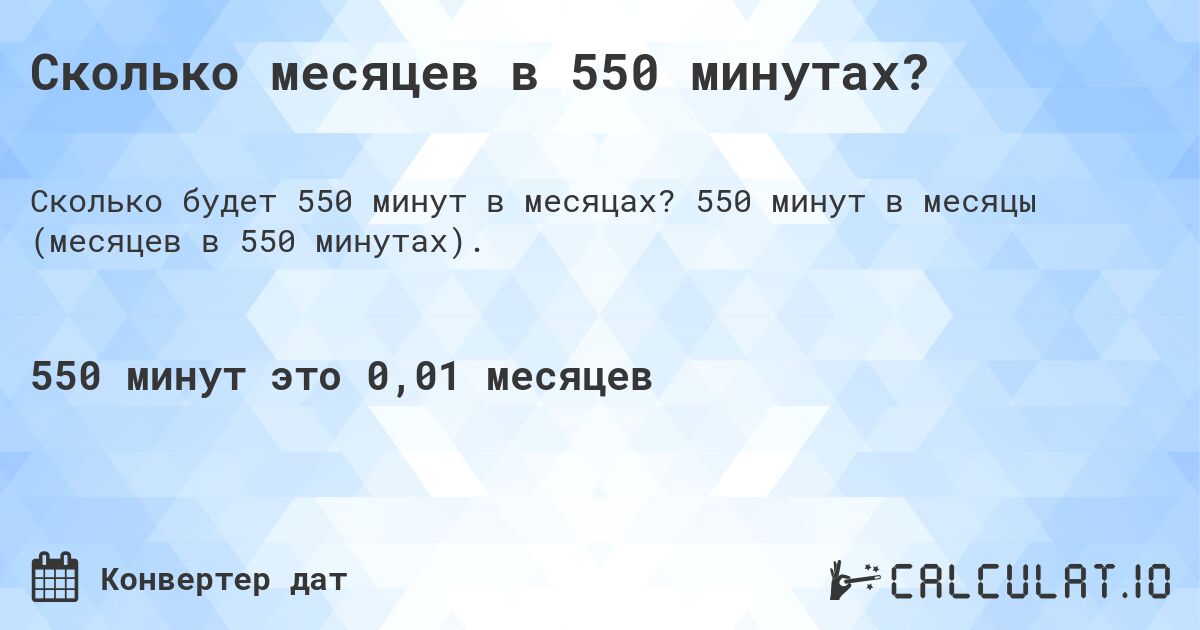 Сколько месяцев в 550 минутах?

Сколько будет 550 минут в месяцах? 550 минут в месяцы (месяцев в 550 минутах).

550 минут это 0,01 месяцев

Конвертер дат

CALCULAT.IO